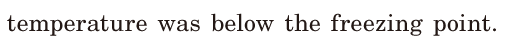 temperature was below the freezing point.